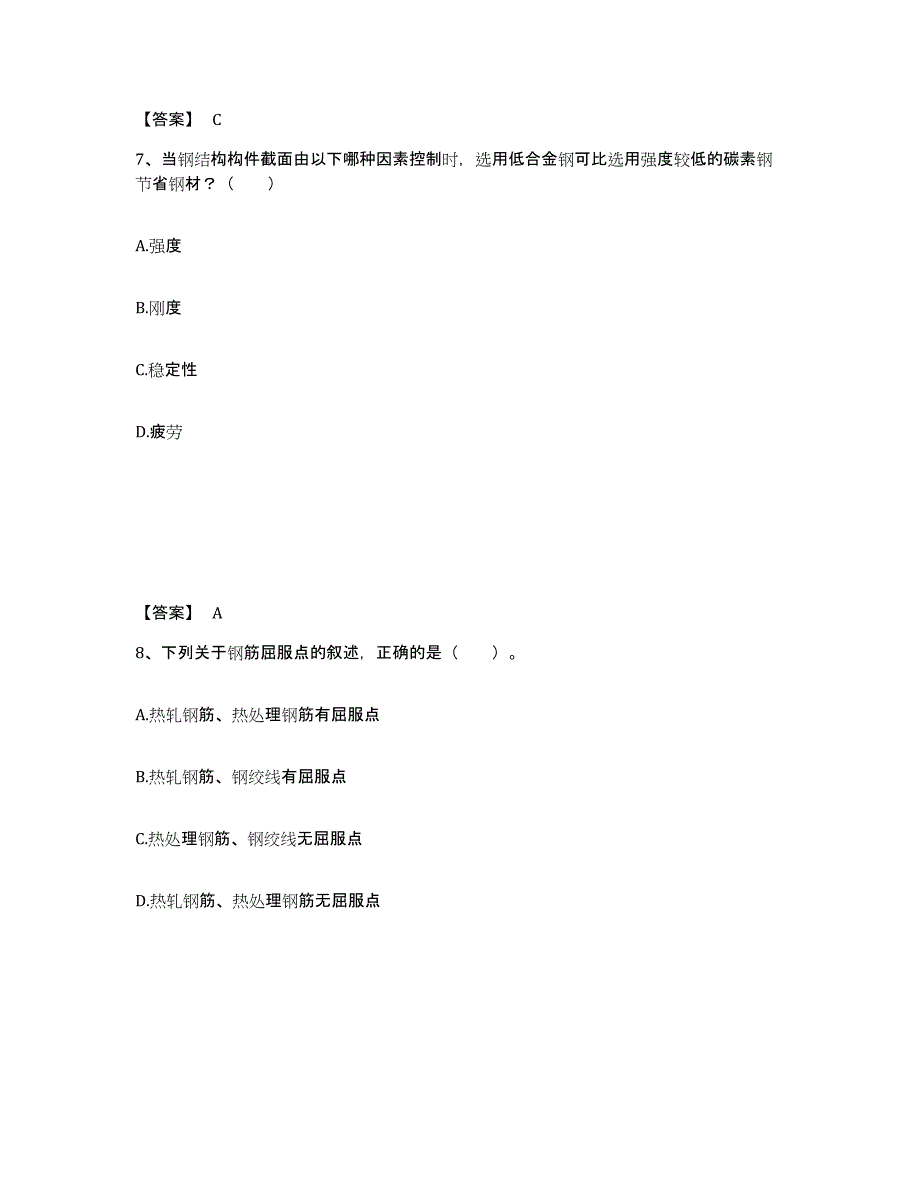 【答案】 C

7、当钢结构构件截面由以下哪种因素控制时，选用低合金钢可比选用强度较低的碳素钢节省钢材？（　　）

A.强度

B.刚度

C.稳定性

D.疲劳

【答案】 A

8、下列关于钢筋屈服点的叙述，正确的是（　　）。

A.热轧钢筋、热处理钢筋有屈服点

B.热轧钢筋、钢绞线有屈服点

C.热处理钢筋、钢绞线无屈服点

D.热轧钢筋、热处理钢筋无屈服点